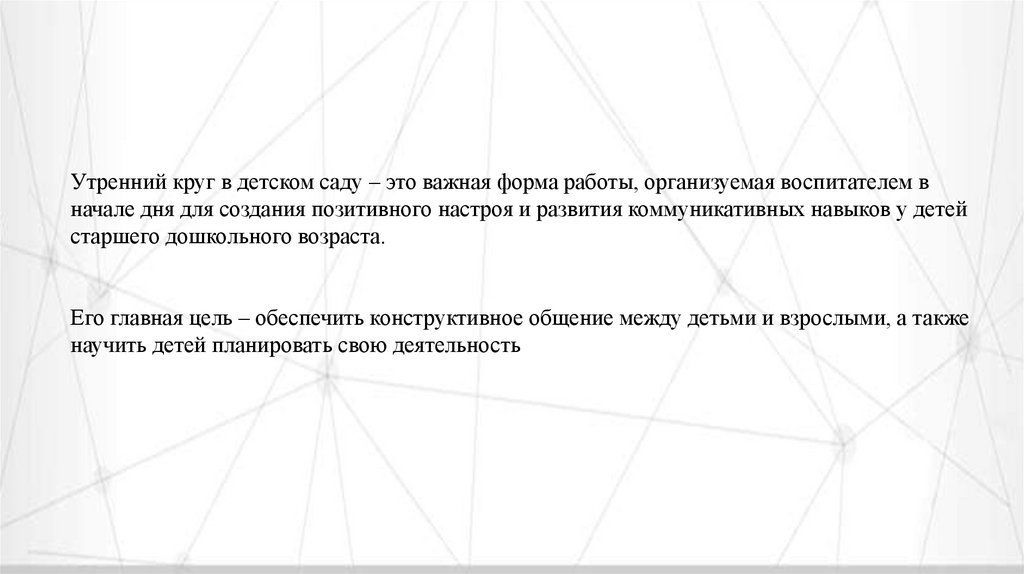 Утренний круг в детском саду – это важная форма работы, организуемая воспитателем в начале дня для создания позитивного настроя и развития коммуникативных навыков у детей старшего дошкольного возраста.

Его главная цель – обеспечить конструктивное общение между детьми и взрослыми, а также научить детей планировать свою деятельность